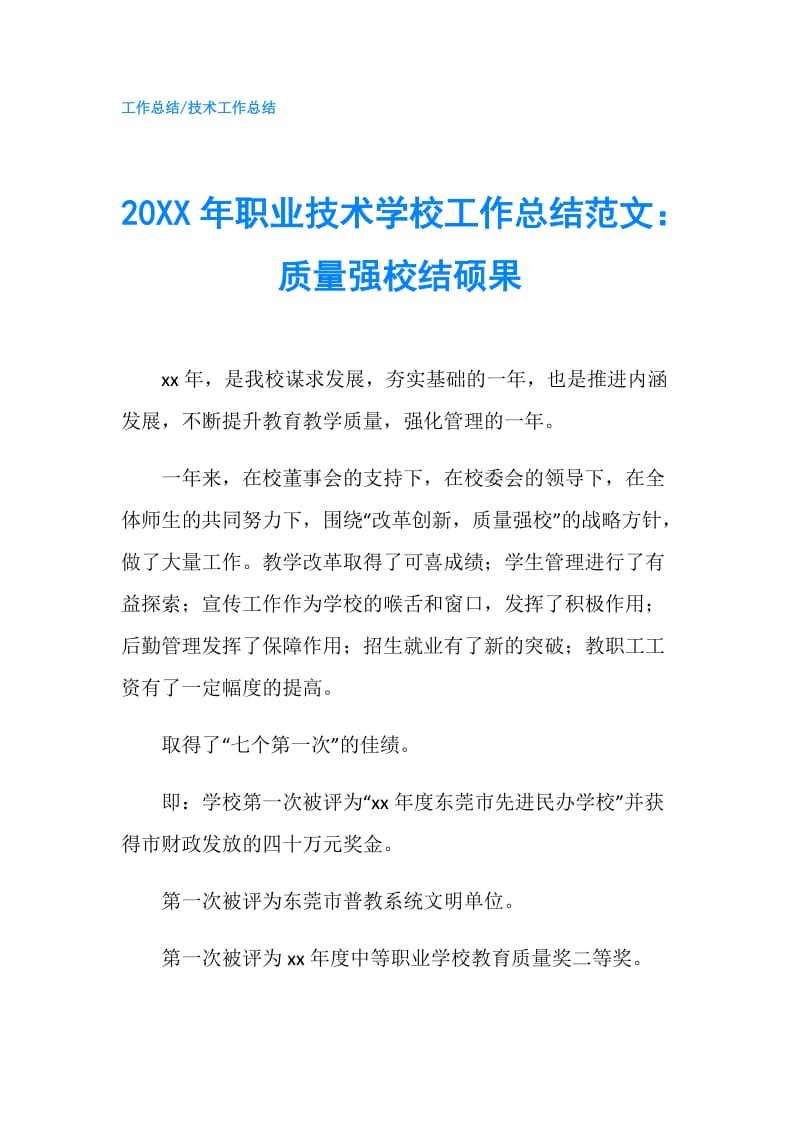 工作总结/技术工作总结

20XX 年职业技术学校工作总结范文：质量强校结硕果

xx 年，是我校谋求发展，夯实基础的一年，也是推进内涵发展，不断提升教育教学质量，强化管理的一年。

一年来，在校董事会的支持下，在校委会的领导下，在全体师生的共同努力下，围绕“改革创新，质量强校”的战略方针，做了大量工作。教学改革取得了可喜成绩；学生管理进行了有益探索；宣传工作作为学校的喉舌和窗口，发挥了积极作用；后勤管理发挥了保障作用；招生就业有了新的突破；教职工工资有了一定幅度的提高。

取得了“七个第一次”的佳绩。

即：学校第一次被评为“xx 年度东莞市先进民办学校”并获得市财政发放的四十万元奖金。

第一次被评为东莞市普教系统文明单位。

第一次被评为 xx 年度中等职业学校教育质量奖二等奖。